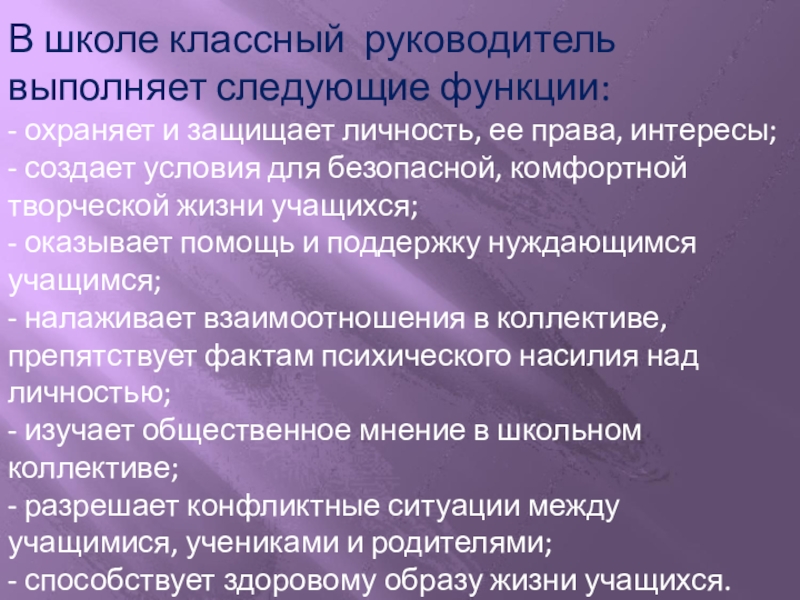 В школе классный руководитель выполняет следующие функции:

- охраняет и защищает личность, ее права, интересы;
- создает условия для безопасной, комфортной творческой жизни учащихся;
- оказывает помощь и поддержку нуждающимся учащимся;
- налаживает взаимоотношения в коллективе, препятствует фактам психического насилия над личностью;
- изучает общественное мнение в школьном коллективе;
- разрешает конфликтные ситуации между учащимися, учениками и родителями;
- способствует здоровому образу жизни учащихся.